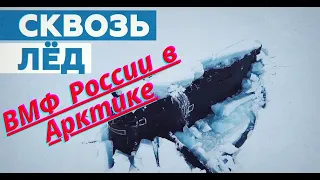 СКВОЗЬ ЛЁД

ВМФ России в Арктике